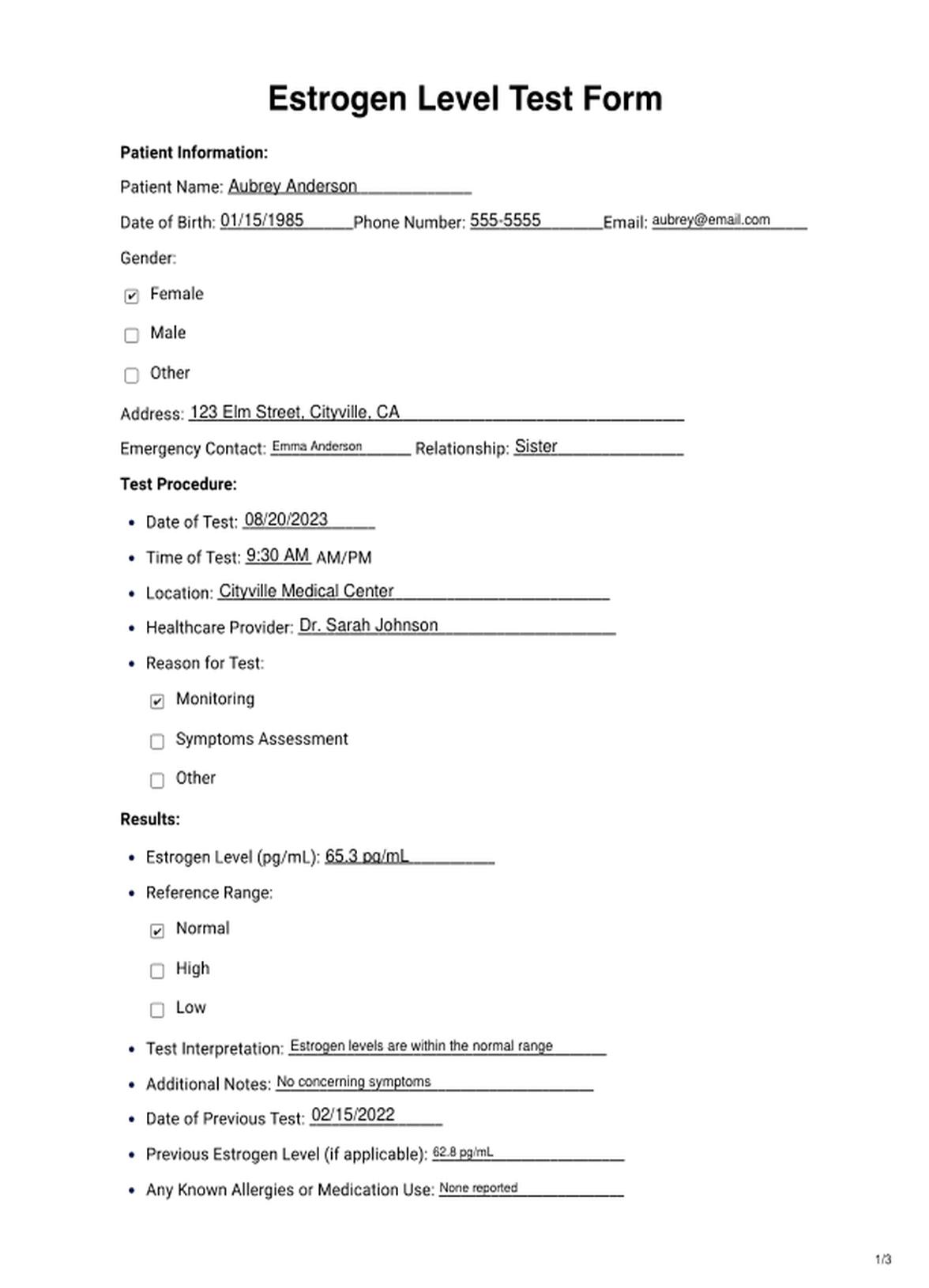 Estrogen Level Test Form

Patient Information:

Patient Name: Aubrey Anderson

Date of Birth: 01/15/1985 Phone Number: 555-5555 Email: aubrey@email.com

Gender:

☑ Female

☐ Male

☐ Other

Address: 123 Elm Street, Cityville, CA

Emergency Contact: Emma Anderson Relationship: Sister

Test Procedure:

• Date of Test: 08/20/2023
• Time of Test: 9:30 AM AM/PM
• Location: Cityville Medical Center
• Healthcare Provider: Dr. Sarah Johnson
• Reason for Test:

☑ Monitoring

☐ Symptoms Assessment

☐ Other

Results:

• Estrogen Level (pg/mL): 65.3 pg/mL
• Reference Range:

☑ Normal

☐ High

☐ Low

• Test Interpretation: Estrogen levels are within the normal range
• Additional Notes: No concerning symptoms
• Date of Previous Test: 02/15/2022
• Previous Estrogen Level (if applicable): 62.8 pg/mL
• Any Known Allergies or Medication Use: None reported

1/3